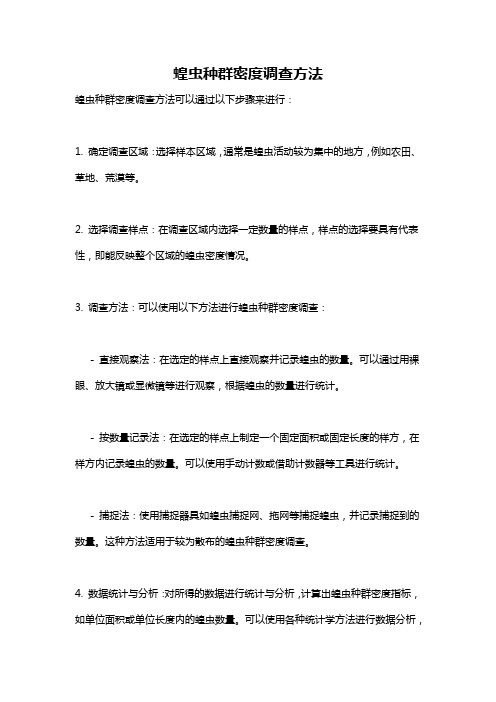 蝗虫种群密度调查方法

蝗虫种群密度调查方法可以通过以下步骤来进行：

1. 确定调查区域：选择样本区域，通常是蝗虫活动较为集中的地方，例如农田、草地、荒漠等。

2. 选择调查样点：在调查区域内选择一定数量的样点，样点的选择要具有代表性，即能反映整个区域的蝗虫密度情况。

3. 调查方法：可以使用以下方法进行蝗虫种群密度调查：

- 直接观察法：在选定的样点上直接观察并记录蝗虫的数量。可以通过用裸眼、放大镜或显微镜等进行观察，根据蝗虫的数量进行统计。

- 按数量记录法：在选定的样点上制定一个固定面积或固定长度的样方，在样方内记录蝗虫的数量。可以使用手动计数或借助计数器等工具进行统计。

- 捕捉法：使用捕捉器具如蝗虫捕捉网、拖网等捕捉蝗虫，并记录捕捉到的数量。这种方法适用于较为散布的蝗虫种群密度调查。

4. 数据统计与分析：对所得的数据进行统计与分析，计算出蝗虫种群密度指标，如单位面积或单位长度内的蝗虫数量。可以使用各种统计学方法进行数据分析，